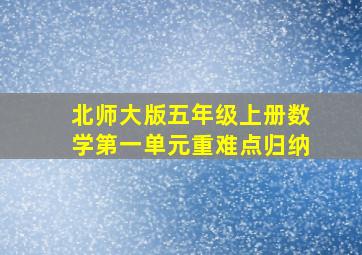 北师大版五年级上册数学第一单元重难点归纳